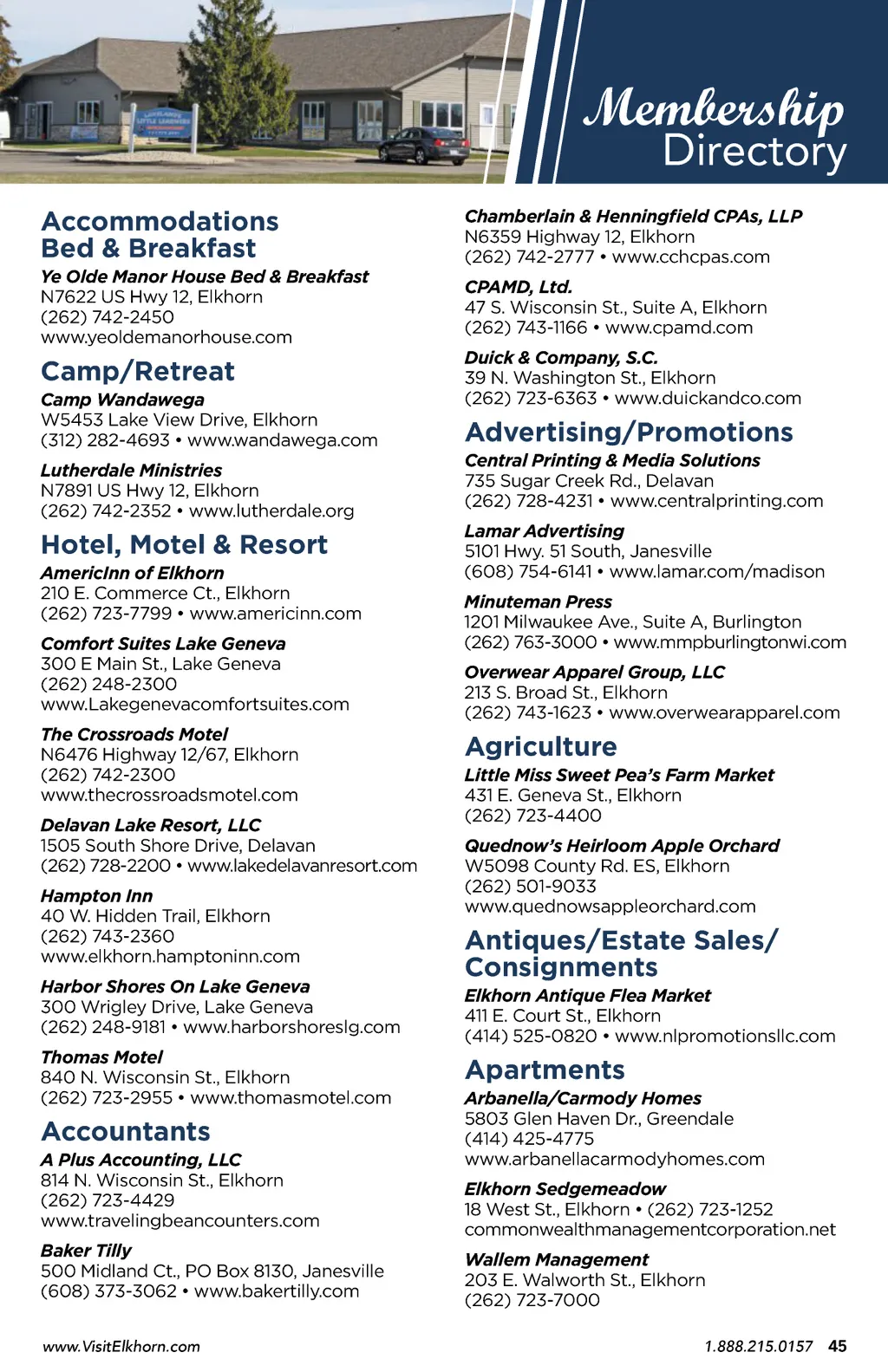 Membership Directory

Accommodations
Bed & Breakfast

Ye Olde Manor House Bed & Breakfast
N7622 US Hwy 12, Elkhorn
(262) 742-2450
www.yeoldemanorhouse.com

Camp/Retreat

Camp Wandawega
W5453 Lake View Drive, Elkhorn
(312) 282-4693 • www.wandawega.com

Lutherdale Ministries
N7891 US Hwy 12, Elkhorn
(262) 742-2352 • www.lutherdale.org

Hotel, Motel & Resort

AmericInn of Elkhorn
210 E. Commerce Ct., Elkhorn
(262) 723-7799 • www.americinn.com

Comfort Suites Lake Geneva
300 E Main St., Lake Geneva
(262) 248-2300
www.Lakegenevacomfortsuites.com

The Crossroads Motel
N6476 Highway 12/67, Elkhorn
(262) 742-2300
www.thecrossroadsmotel.com

Delavan Lake Resort, LLC
1505 South Shore Drive, Delavan
(262) 728-2200 • www.lakedelavanresort.com

Hampton Inn
40 W. Hidden Trail, Elkhorn
(262) 743-2360
www.elkhorn.hamptoninn.com

Harbor Shores On Lake Geneva
300 Wrigley Drive, Lake Geneva
(262) 248-9181 • www.harborshoreslg.com

Thomas Motel
840 N. Wisconsin St., Elkhorn
(262) 723-2955 • www.thomasmotel.com

Accountants

A Plus Accounting, LLC
814 N. Wisconsin St., Elkhorn
(262) 723-4429
www.travelingbeancounters.com

Baker Tilly
500 Midland Ct., PO Box 8130, Janesville
(608) 373-3062 • www.bakertilly.com

Chamberlain & Henningfield CPAs, LLP
N6359 Highway 12, Elkhorn
(262) 742-2777 • www.cchcpas.com

CPAMD, Ltd.
47 S. Wisconsin St., Suite A, Elkhorn
(262) 743-1166 • www.cpamd.com

Duick & Company, S.C.
39 N. Washington St., Elkhorn
(262) 723-6363 • www.duickandco.com

Advertising/Promotions

Central Printing & Media Solutions
735 Sugar Creek Rd., Delavan
(262) 728-4231 • www.centralprinting.com

Lamar Advertising
5101 Hwy. 51 South, Janesville
(608) 754-6141 • www.lamar.com/madison

Minuteman Press
1201 Milwaukee Ave., Suite A, Burlington
(262) 763-3000 • www.mmpburlingtonwi.com

Overwear Apparel Group, LLC
213 S. Broad St., Elkhorn
(262) 743-1623 • www.overwearapparel.com

Agriculture

Little Miss Sweet Pea's Farm Market
431 E. Geneva St., Elkhorn
(262) 723-4400

Quednow's Heirloom Apple Orchard
W5098 County Rd. ES, Elkhorn
(262) 501-9033
www.quednowsappleorchard.com

Antiques/Estate Sales/ Consignments

Elkhorn Antique Flea Market
411 E. Court St., Elkhorn
(414) 525-0820 • www.nlpromotionsllc.com

Apartments

Arbanella/Carmody Homes
5803 Glen Haven Dr., Greendale
(414) 425-4775
www.arbanellacarmodyhomes.com

Elkhorn Sedgemeadow
18 West St., Elkhorn • (262) 723-1252
commonwealthmanagementcorporation.net

Wallem Management
203 E. Walworth St., Elkhorn
(262) 723-7000

www.VisitElkhorn.com

1.888.215.0157 45